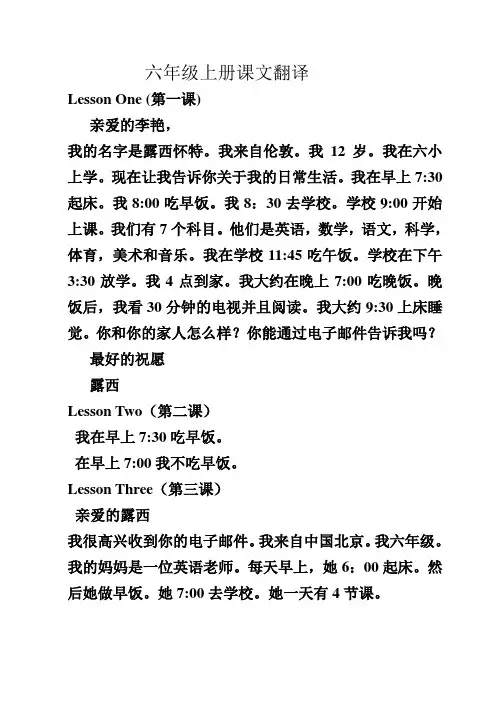 六年级上册课文翻译

Lesson One (第一课)

亲爱的李艳，

我的名字是露西怀特。我来自伦敦。我 12 岁。我在六小上学。现在让我告诉你关于我的日常生活。我在早上 7:30 起床。我 8:00 吃早饭。我 8：30 去学校。学校 9:00 开始上课。我们有 7 个科目。他们是英语，数学，语文，科学，体育，美术和音乐。我在学校 11:45 吃午饭。学校在下午 3:30 放学。我 4 点到家。我大约在晚上 7:00 吃晚饭。晚饭后，我看 30 分钟的电视并且阅读。我大约 9:30 上床睡觉。你和你的家人怎么样？你能通过电子邮件告诉我吗？

最好的祝愿

露西

Lesson Two（第二课）

我在早上 7:30 吃早饭。

在早上 7:00 我不吃早饭。

Lesson Three（第三课）

亲爱的露西

我很高兴收到你的电子邮件。我来自中国北京。我六年级。我的妈妈是一位英语老师。每天早上，她 6：00 起床。然后她做早饭。她 7:00 去学校。她一天有 4 节课。